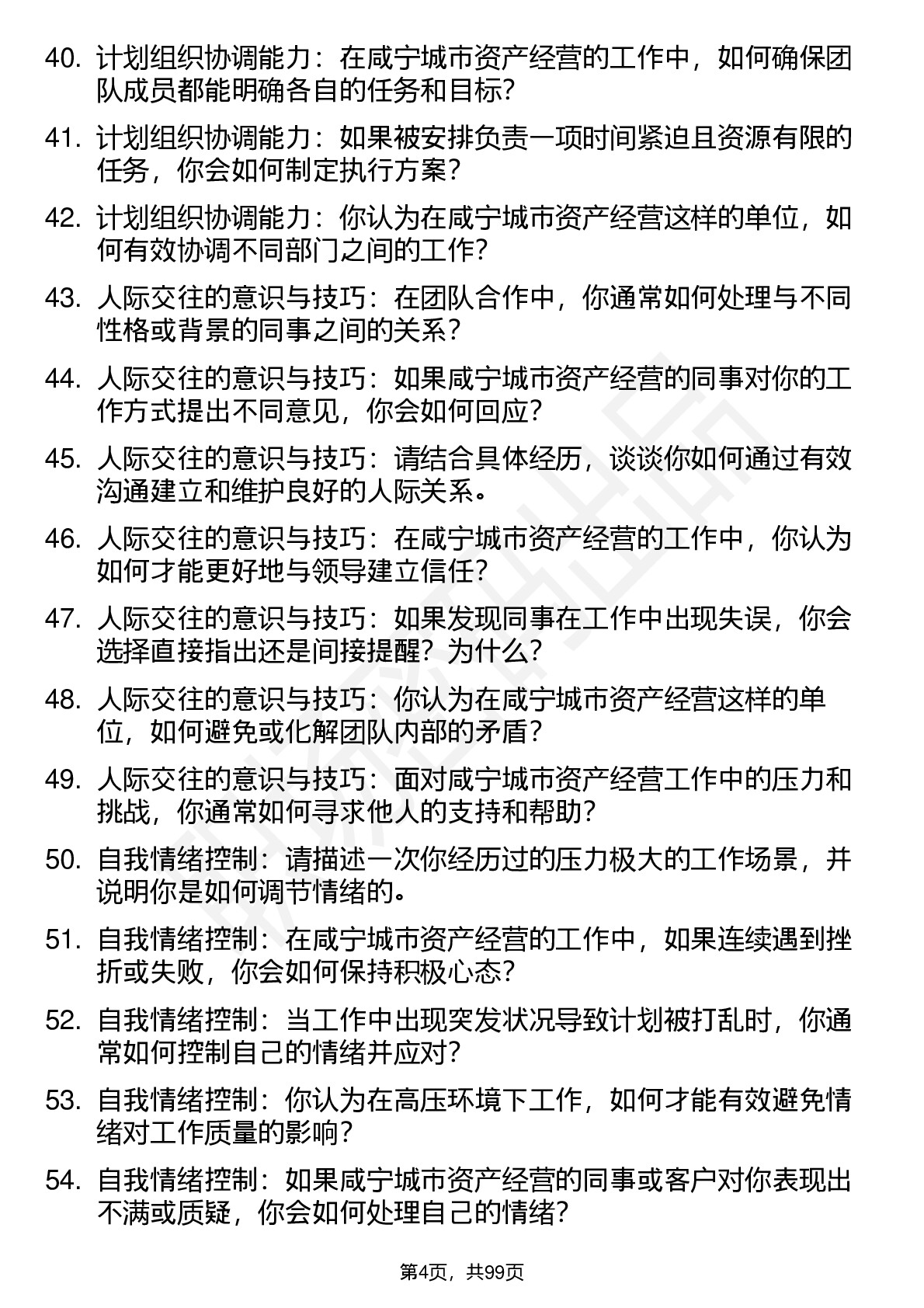 40. 计划组织协调能力：在咸宁城市资产经营的工作中，如何确保团队成员都能明确各自的任务和目标？

41. 计划组织协调能力：如果被安排负责一项时间紧迫且资源有限的任务，你会如何制定执行方案？

42. 计划组织协调能力：你认为在咸宁城市资产经营这样的单位，如何有效协调不同部门之间的工作？

43. 人际交往的意识与技巧：在团队合作中，你通常如何处理与不同性格或背景的同事之间的关系？

44. 人际交往的意识与技巧：如果咸宁城市资产经营的同事对你的工作方式提出不同意见，你会如何回应？

45. 人际交往的意识与技巧：请结合具体经历，谈谈你如何通过有效沟通建立和维护良好的人际关系。

46. 人际交往的意识与技巧：在咸宁城市资产经营的工作中，你认为如何才能更好地与领导建立信任？

47. 人际交往的意识与技巧：如果发现同事在工作中出现失误，你会选择直接指出还是间接提醒？为什么？

48. 人际交往的意识与技巧：你认为在咸宁城市资产经营这样的单位，如何避免或化解团队内部的矛盾？

49. 人际交往的意识与技巧：面对咸宁城市资产经营工作中的压力和挑战，你通常如何寻求他人的支持和帮助？

50. 自我情绪控制：请描述一次你经历过的压力极大的工作场景，并说明你是如何调节情绪的。

51. 自我情绪控制：在咸宁城市资产经营的工作中，如果连续遇到挫折或失败，你会如何保持积极心态？

52. 自我情绪控制：当工作中出现突发状况导致计划被打乱时，你通常如何控制自己的情绪并应对？

53. 自我情绪控制：你认为在高压环境下工作，如何才能有效避免情绪对工作质量的影响？

54. 自我情绪控制：如果咸宁城市资产经营的同事或客户对你表现出不满或质疑，你会如何处理自己的情绪？

第4页，共99页